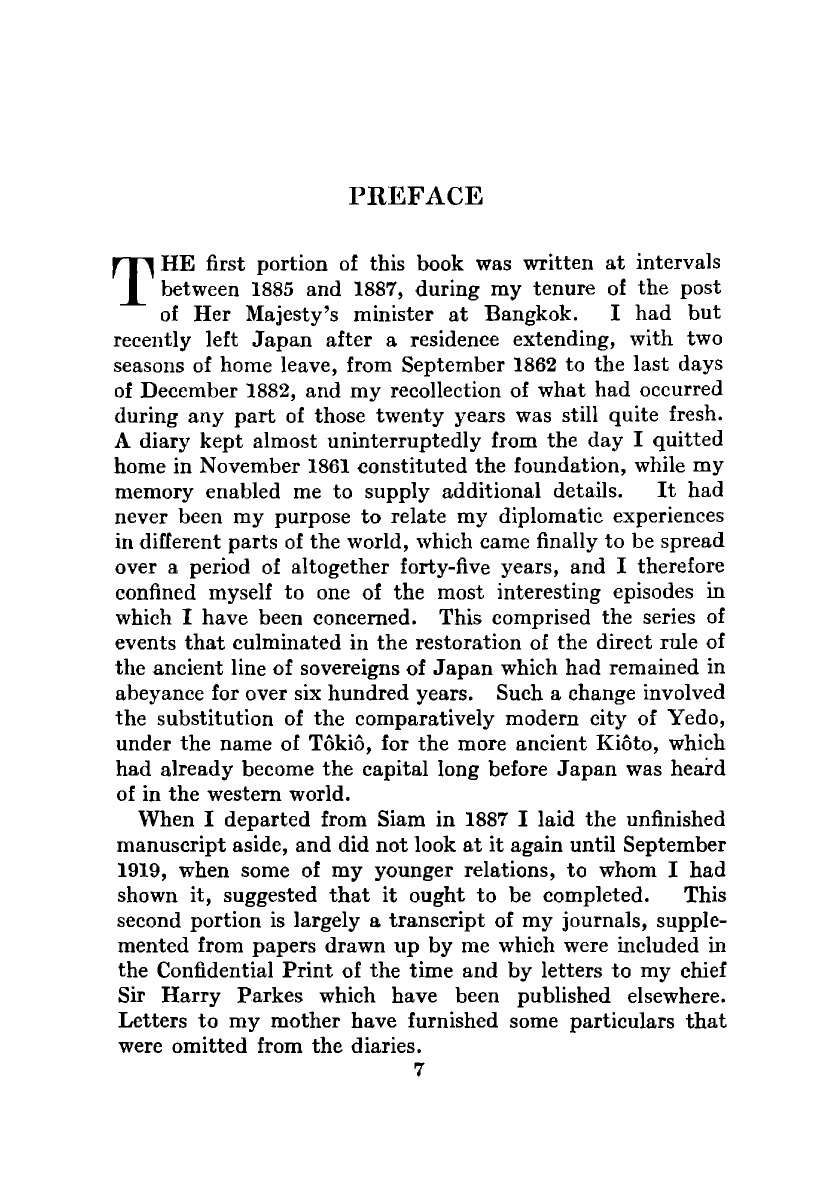 PREFACE

THE first portion of this book was written at intervals between 1885 and 1887, during my tenure of the post of Her Majesty's minister at Bangkok. I had but recently left Japan after a residence extending, with two seasons of home leave, from September 1862 to the last days of December 1882, and my recollection of what had occurred during any part of those twenty years was still quite fresh. A diary kept almost uninterruptedly from the day I quitted home in November 1861 constituted the foundation, while my memory enabled me to supply additional details. It had never been my purpose to relate my diplomatic experiences in different parts of the world, which came finally to be spread over a period of altogether forty-five years, and I therefore confined myself to one of the most interesting episodes in which I have been concerned. This comprised the series of events that culminated in the restoration of the direct rule of the ancient line of sovereigns of Japan which had remained in abeyance for over six hundred years. Such a change involved the substitution of the comparatively modern city of Yedo, under the name of Tôkiô, for the more ancient Kiôto, which had already become the capital long before Japan was heard of in the western world.

When I departed from Siam in 1887 I laid the unfinished manuscript aside, and did not look at it again until September 1919, when some of my younger relations, to whom I had shown it, suggested that it ought to be completed. This second portion is largely a transcript of my journals, supplemented from papers drawn up by me which were included in the Confidential Print of the time and by letters to my chief Sir Harry Parkes which have been published elsewhere. Letters to my mother have furnished some particulars that were omitted from the diaries.

7